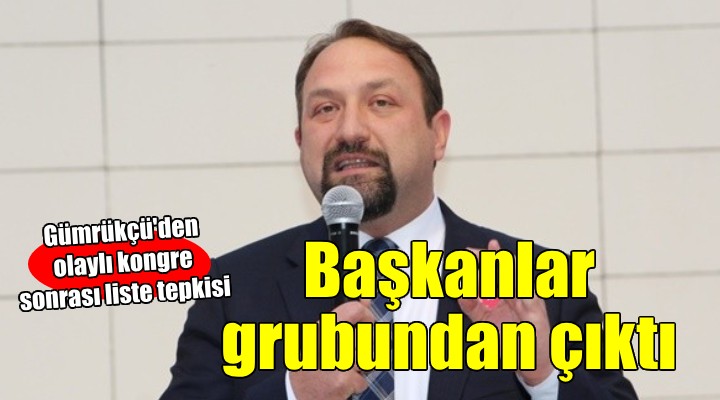 Gümrükçü'den olaylı kongre sonrası liste tepkisi

Başkanlar grubundan çıktı